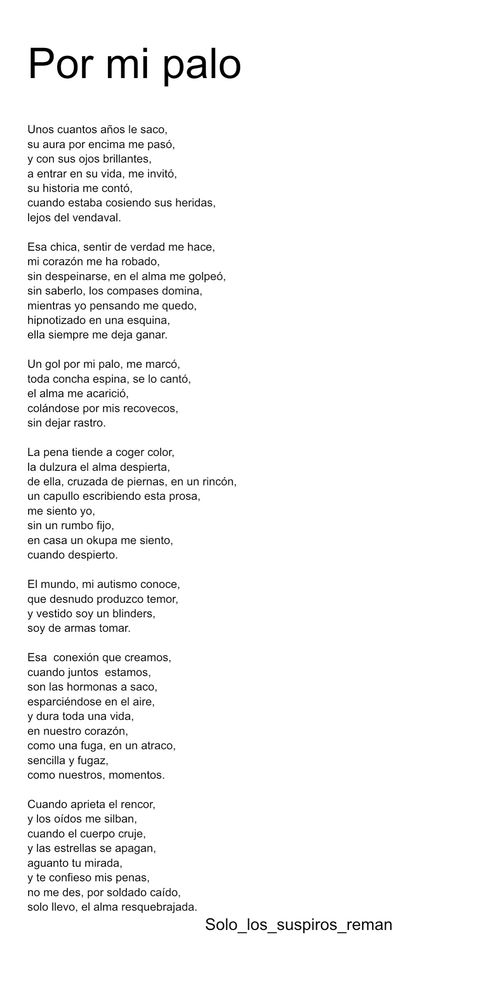 Por mi palo

Unos cuantos años le saco,
su aura por encima me pasó,
y con sus ojos brillantes,
a entrar en su vida, me invitó,
su historia me contó,
cuando estaba cosiendo sus heridas,
lejos del vendaval.

Esa chica, sentir de verdad me hace,
mi corazón me ha robado,
sin despeinarse, en el alma me golpeó,
sin saberlo, los compases domina,
mientras yo pensando me quedo,
hipnotizado en una esquina,
ella siempre me deja ganar.

Un gol por mi palo, me marcó,
toda concha espina, se lo cantó,
el alma me acarició,
colándose por mis recovecos,
sin dejar rastro.

La pena tiende a coger color,
la dulzura el alma despierta,
de ella, cruzada de piernas, en un rincón,
un capullo escribiendo esta prosa,
me siento yo,
sin un rumbo fijo,
en casa un okupa me siento,
cuando despierto.

El mundo, mi autismo conoce,
que desnudo produzco temor,
y vestido soy un blinders,
soy de armas tomar.

Esa conexión que creamos,
cuando juntos estamos,
son las hormonas a saco,
esparciéndose en el aire,
y dura toda una vida,
en nuestro corazón,
como una fuga, en un atraco,
sencilla y fugaz,
como nuestros, momentos.

Cuando aprieta el rencor,
y los oídos me silban,
cuando el cuerpo cruje,
y las estrellas se apagan,
aguanto tu mirada,
y te confieso mis penas,
no me des, por soldado caído,
solo llevo, el alma resquebrajada.

Solo_los_suspiros_reman